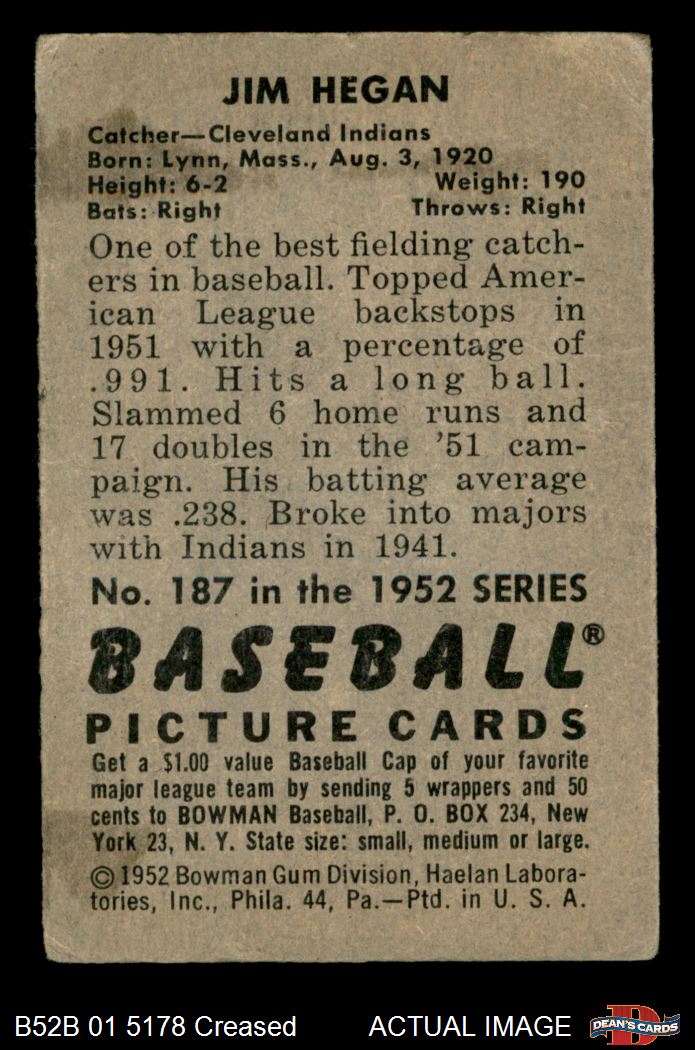 JIM HEGAN

Catcher—Cleveland Indians
Born: Lynn, Mass., Aug. 3, 1920
Height: 6-2 Weight: 190
Bats: Right Throws: Right

One of the best fielding catchers in baseball. Topped American League backstops in 1951 with a percentage of .991. Hits a long ball. Slammed 6 home runs and 17 doubles in the '51 campaign. His batting average was .238. Broke into majors with Indians in 1941.

No. 187 in the 1952 SERIES

BASEBALL®

PICTURE CARDS

Get a $1.00 value Baseball Cap of your favorite major league team by sending 5 wrappers and 50 cents to BOWMAN Baseball, P. O. BOX 234, New York 23, N. Y. State size: small, medium or large.

© 1952 Bowman Gum Division, Haelan Laboratories, Inc., Phila. 44, Pa.—Ptd. in U. S. A.

B52B 01 5178 Creased ACTUAL IMAGE DEAN'S CARDS